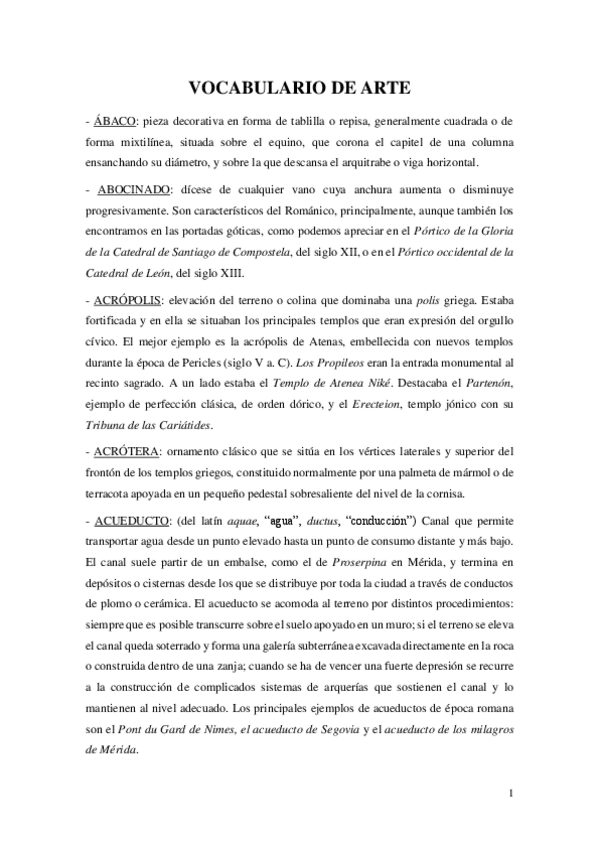 VOCABULARIO DE ARTE

- ÁBACO: pieza decorativa en forma de tablilla o repisa, generalmente cuadrada o de forma mixtilínea, situada sobre el equino, que corona el capitel de una columna ensanchando su diámetro, y sobre la que descansa el arquitrabe o viga horizontal.

- ABOCINADO: dícese de cualquier vano cuya anchura aumenta o disminuye progresivamente. Son característicos del Románico, principalmente, aunque también los encontramos en las portadas góticas, como podemos apreciar en el Pórtico de la Gloria de la Catedral de Santiago de Compostela, del siglo XII, o en el Pórtico occidental de la Catedral de León, del siglo XIII.

- ACRÓPOLIS: elevación del terreno o colina que dominaba una polis griega. Estaba fortificada y en ella se situaban los principales templos que eran expresión del orgullo cívico. El mejor ejemplo es la acrópolis de Atenas, embellecida con nuevos templos durante la época de Pericles (siglo V a. C). Los Propileos eran la entrada monumental al recinto sagrado. A un lado estaba el Templo de Atenea Niké. Destacaba el Partenón, ejemplo de perfección clásica, de orden dórico, y el Erecteion, templo jónico con su Tribuna de las Cariátides.

- ACRÓTERA: ornamento clásico que se sitúa en los vértices laterales y superior del frontón de los templos griegos, constituido normalmente por una palmeta de mármol o de terracota apoyada en un pequeño pedestal sobresaliente del nivel de la cornisa.

- ACUEDUCTO: (del latín aquae, "agua", ductus, "conducción") Canal que permite transportar agua desde un punto elevado hasta un punto de consumo distante y más bajo. El canal suele partir de un embalse, como el de Proserpina en Mérida, y termina en depósitos o cisternas desde los que se distribuye por toda la ciudad a través de conductos de plomo o cerámica. El acueducto se acomoda al terreno por distintos procedimientos: siempre que es posible transcurre sobre el suelo apoyado en un muro; si el terreno se eleva el canal queda soterrado y forma una galería subterránea excavada directamente en la roca o construida dentro de una zanja; cuando se ha de vencer una fuerte depresión se recurre a la construcción de complicados sistemas de arquerías que sostienen el canal y lo mantienen al nivel adecuado. Los principales ejemplos de acueductos de época romana son el Pont du Gard de Nimes, el acueducto de Segovia y el acueducto de los milagros de Mérida.

1